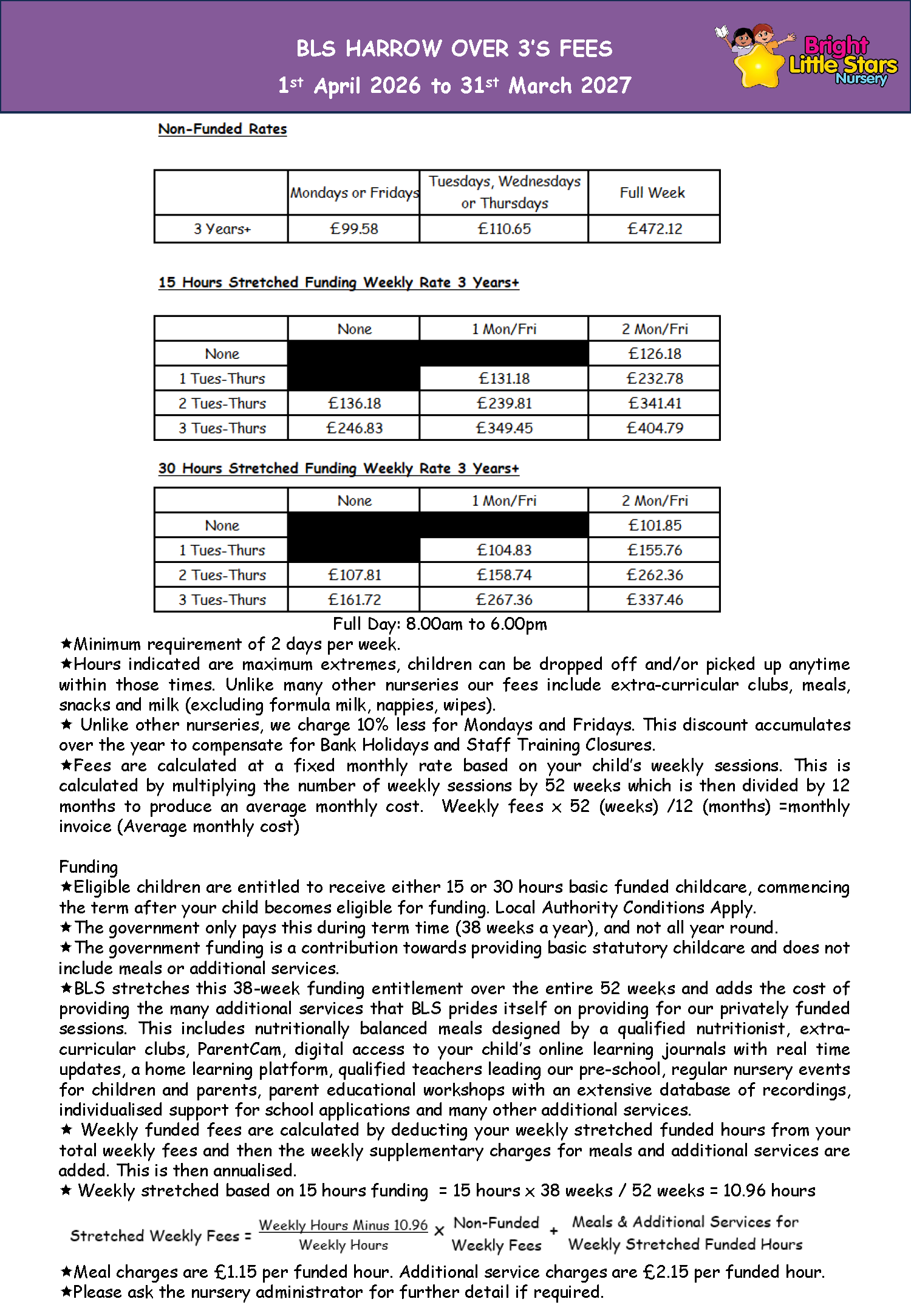 BLS HARROW OVER 3'S FEES

1st April 2026 to 31st March 2027

Bright Little Stars Nursery

Non-Funded Rates

| | Mondays or Fridays | Tuesdays, Wednesdays or Thursdays | Full Week |
|---|---|---|---|
| 3 Years+ | £99.58 | £110.65 | £472.12 |

15 Hours Stretched Funding Weekly Rate 3 Years+

| | None | 1 Mon/Fri | 2 Mon/Fri |
|---|---|---|---|
| None | | | £126.18 |
| 1 Tues-Thurs | | £131.18 | £232.78 |
| 2 Tues-Thurs | £136.18 | £239.81 | £341.41 |
| 3 Tues-Thurs | £246.83 | £349.45 | £404.79 |

30 Hours Stretched Funding Weekly Rate 3 Years+

| | None | 1 Mon/Fri | 2 Mon/Fri |
|---|---|---|---|
| None | | | £101.85 |
| 1 Tues-Thurs | | £104.83 | £155.76 |
| 2 Tues-Thurs | £107.81 | £158.74 | £262.36 |
| 3 Tues-Thurs | £161.72 | £267.36 | £337.46 |

Full Day: 8.00am to 6.00pm

★Minimum requirement of 2 days per week.
★Hours indicated are maximum extremes, children can be dropped off and/or picked up anytime within those times. Unlike many other nurseries our fees include extra-curricular clubs, meals, snacks and milk (excluding formula milk, nappies, wipes).
★ Unlike other nurseries, we charge 10% less for Mondays and Fridays. This discount accumulates over the year to compensate for Bank Holidays and Staff Training Closures.
★Fees are calculated at a fixed monthly rate based on your child's weekly sessions. This is calculated by multiplying the number of weekly sessions by 52 weeks which is then divided by 12 months to produce an average monthly cost. Weekly fees x 52 (weeks) /12 (months) =monthly invoice (Average monthly cost)

Funding
★Eligible children are entitled to receive either 15 or 30 hours basic funded childcare, commencing the term after your child becomes eligible for funding. Local Authority Conditions Apply.
★The government only pays this during term time (38 weeks a year), and not all year round.
★The government funding is a contribution towards providing basic statutory childcare and does not include meals or additional services.
★BLS stretches this 38-week funding entitlement over the entire 52 weeks and adds the cost of providing the many additional services that BLS prides itself on providing for our privately funded sessions. This includes nutritionally balanced meals designed by a qualified nutritionist, extra-curricular clubs, ParentCam, digital access to your child's online learning journals with real time updates, a home learning platform, qualified teachers leading our pre-school, regular nursery events for children and parents, parent educational workshops with an extensive database of recordings, individualised support for school applications and many other additional services.
★ Weekly funded fees are calculated by deducting your weekly stretched funded hours from your total weekly fees and then the weekly supplementary charges for meals and additional services are added. This is then annualised.
★ Weekly stretched based on 15 hours funding = 15 hours x 38 weeks / 52 weeks = 10.96 hours

Stretched Weekly Fees = $\frac{\text{Weekly Hours Minus 10.96}}{\text{Weekly Hours}}$ x Non-Funded Weekly Fees + Meals & Additional Services for Weekly Stretched Funded Hours

★Meal charges are £1.15 per funded hour. Additional service charges are £2.15 per funded hour.
★Please ask the nursery administrator for further detail if required.